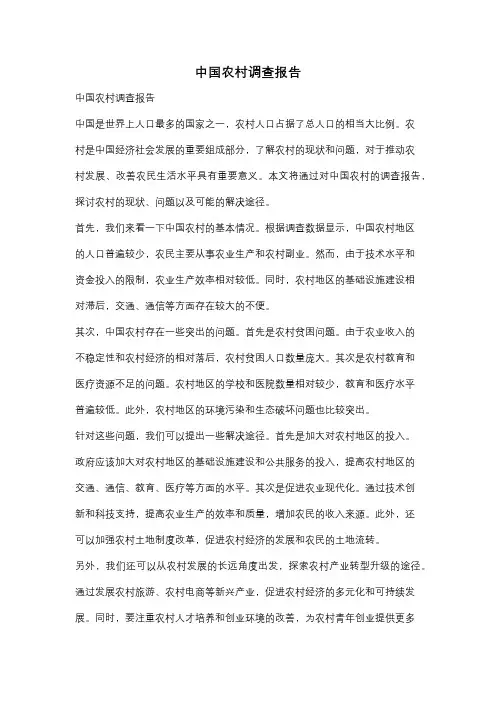 中国农村调查报告

中国农村调查报告

中国是世界上人口最多的国家之一，农村人口占据了总人口的相当大比例。农村是中国经济社会发展的重要组成部分，了解农村的现状和问题，对于推动农村发展、改善农民生活水平具有重要意义。本文将通过对中国农村的调查报告，探讨农村的现状、问题以及可能的解决途径。

首先，我们来看一下中国农村的基本情况。根据调查数据显示，中国农村地区的人口普遍较少，农民主要从事农业生产和农村副业。然而，由于技术水平和资金投入的限制，农业生产效率相对较低。同时，农村地区的基础设施建设相对滞后，交通、通信等方面存在较大的不便。

其次，中国农村存在一些突出的问题。首先是农村贫困问题。由于农业收入的不稳定性和农村经济的相对落后，农村贫困人口数量庞大。其次是农村教育和医疗资源不足的问题。农村地区的学校和医院数量相对较少，教育和医疗水平普遍较低。此外，农村地区的环境污染和生态破坏问题也比较突出。

针对这些问题，我们可以提出一些解决途径。首先是加大对农村地区的投入。政府应该加大对农村地区的基础设施建设和公共服务的投入，提高农村地区的交通、通信、教育、医疗等方面的水平。其次是促进农业现代化。通过技术创新和科技支持，提高农业生产的效率和质量，增加农民的收入来源。此外，还可以加强农村土地制度改革，促进农村经济的发展和农民的土地流转。

另外，我们还可以从农村发展的长远角度出发，探索农村产业转型升级的途径。通过发展农村旅游、农村电商等新兴产业，促进农村经济的多元化和可持续发展。同时，要注重农村人才培养和创业环境的改善，为农村青年创业提供更多